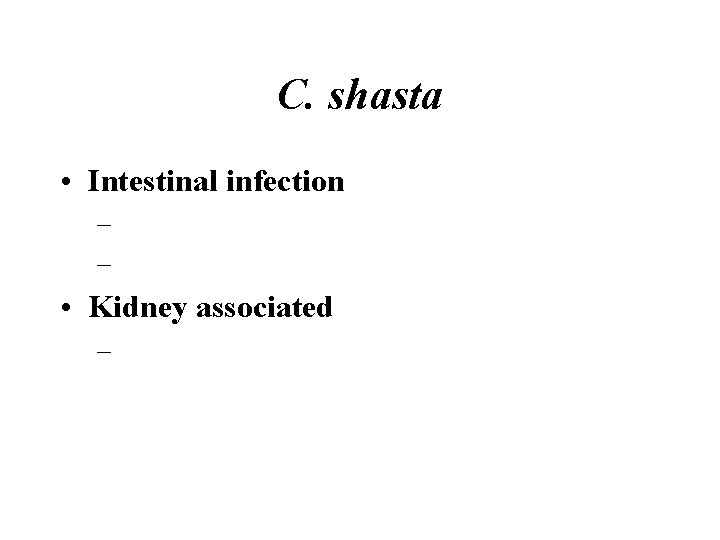 C. shasta

• Intestinal infection
- 
- 
• Kidney associated
-